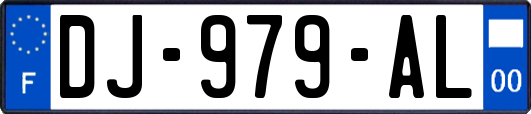 F
DJ-979-AL
00